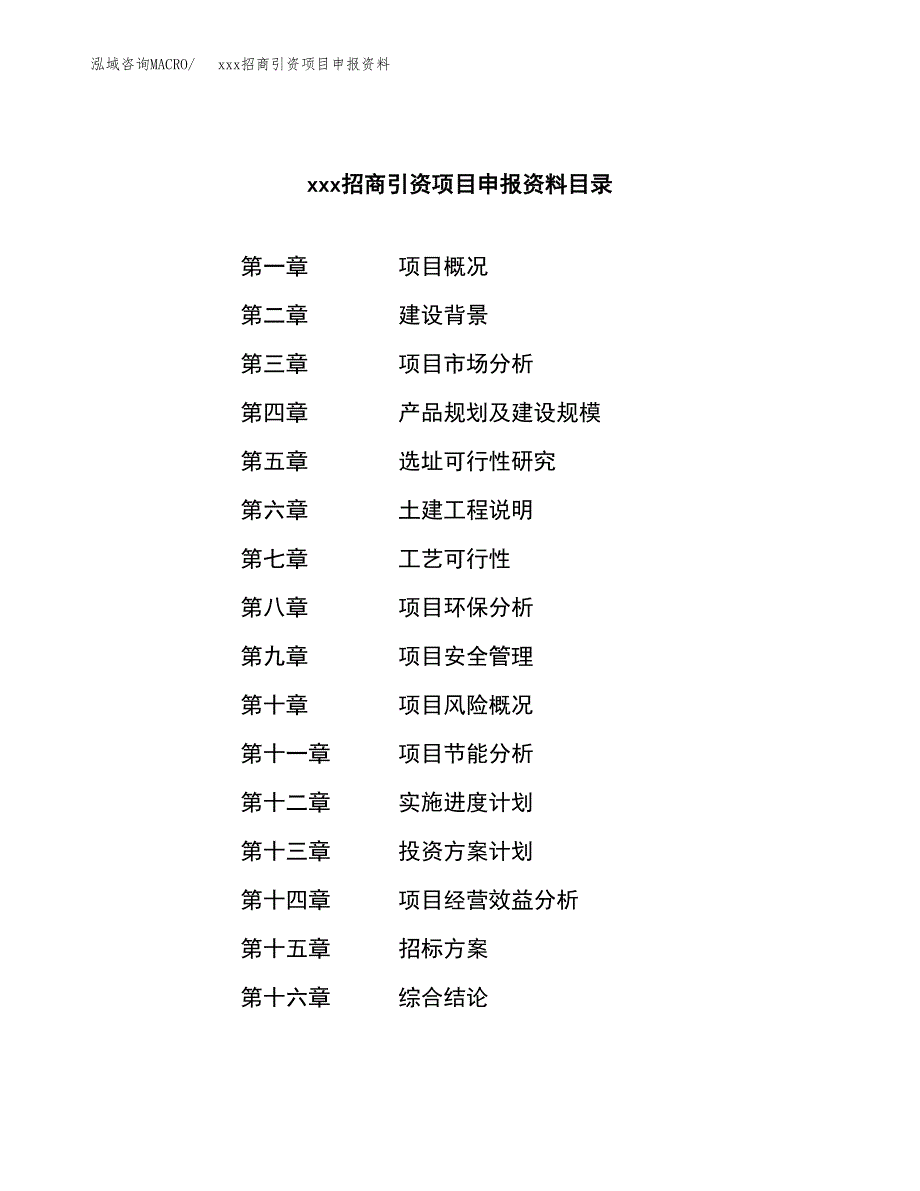 泓域咨询MACRO/　xxx招商引资项目申报资料

xxx招商引资项目申报资料目录

第一章　项目概况
第二章　建设背景
第三章　项目市场分析
第四章　产品规划及建设规模
第五章　选址可行性研究
第六章　土建工程说明
第七章　工艺可行性
第八章　项目环保分析
第九章　项目安全管理
第十章　项目风险概况
第十一章　项目节能分析
第十二章　实施进度计划
第十三章　投资方案计划
第十四章　项目经营效益分析
第十五章　招标方案
第十六章　综合结论